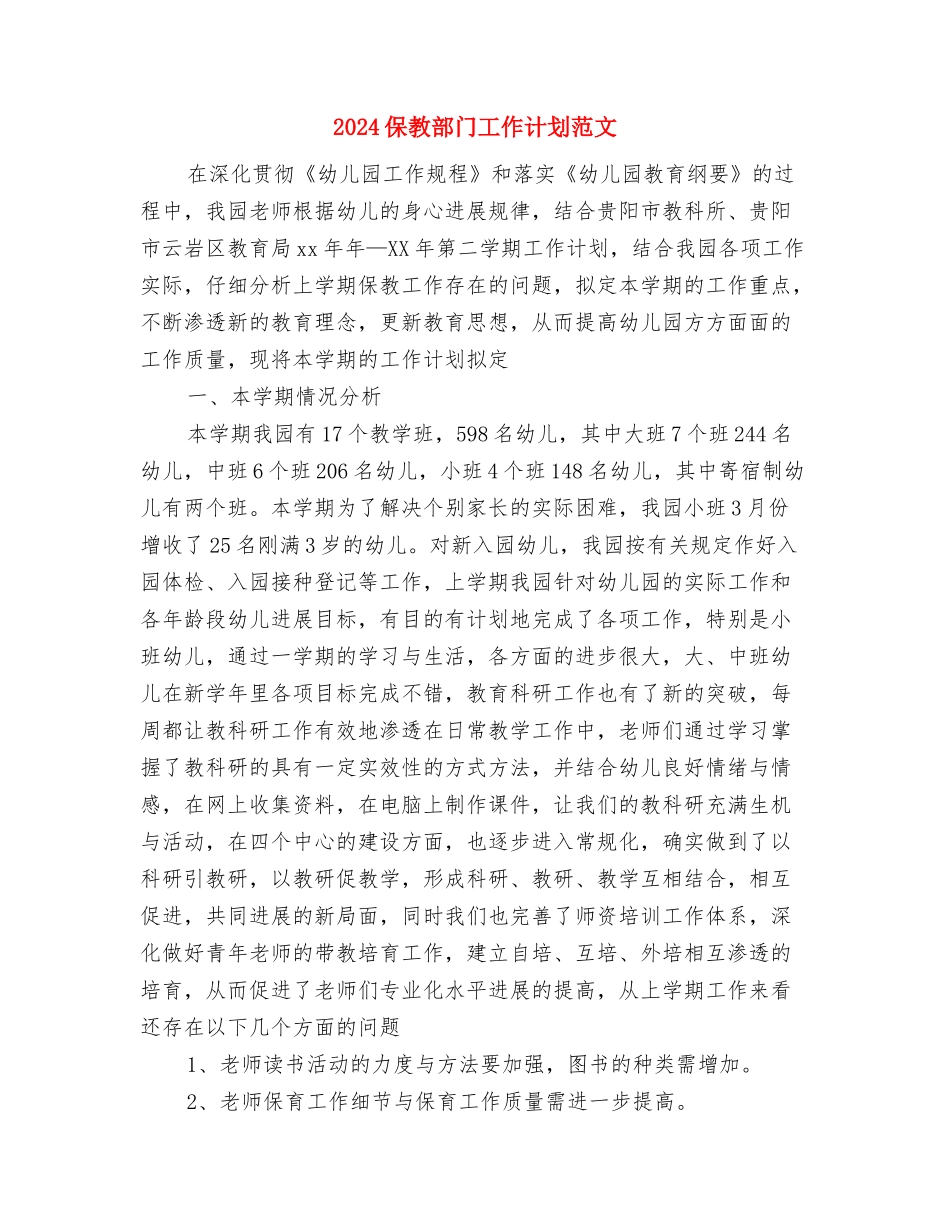 2024保教部门工作计划范文

在深化贯彻《幼儿园工作规程》和落实《幼儿园教育纲要》的过程中，我园老师根据幼儿的身心进展规律，结合贵阳市教科所、贵阳市云岩区教育局xx年年—XX年第二学期工作计划，结合我园各项工作实际，仔细分析上学期保教工作存在的问题，拟定本学期的工作重点，不断渗透新的教育理念，更新教育思想，从而提高幼儿园方方面面的工作质量，现将本学期的工作计划拟定

一、本学期情况分析

本学期我园有17个教学班，598名幼儿，其中大班7个班244名幼儿，中班6个班206名幼儿，小班4个班148名幼儿，其中寄宿制幼儿有两个班。本学期为了解决个别家长的实际困难，我园小班3月份增收了25名刚满3岁的幼儿。对新入园幼儿，我园按有关规定作好入园体检、入园接种登记等工作，上学期我园针对幼儿园的实际工作和各年龄段幼儿进展目标，有目的有计划地完成了各项工作，特别是小班幼儿，通过一学期的学习与生活，各方面的进步很大，大、中班幼儿在新学年里各项目标完成不错，教育科研工作也有了新的突破，每周都让教科研工作有效地渗透在日常教学工作中，老师们通过学习掌握了教科研的具有一定实效性的方式方法，并结合幼儿良好情绪与情感，在网上收集资料，在电脑上制作课件，让我们的教科研充满生机与活动，在四个中心的建设方面，也逐步进入常规化，确实做到了以科研引教研，以教研促教学，形成科研、教研、教学互相结合，相互促进，共同进展的新局面，同时我们也完善了师资培训工作体系，深化做好青年老师的带教培育工作，建立自培、互培、外培相互渗透的培育，从而促进了老师们专业化水平进展的提高，从上学期工作来看还存在以下几个方面的问题

1、老师读书活动的力度与方法要加强，图书的种类需增加。

2、老师保育工作细节与保育工作质量需进一步提高。